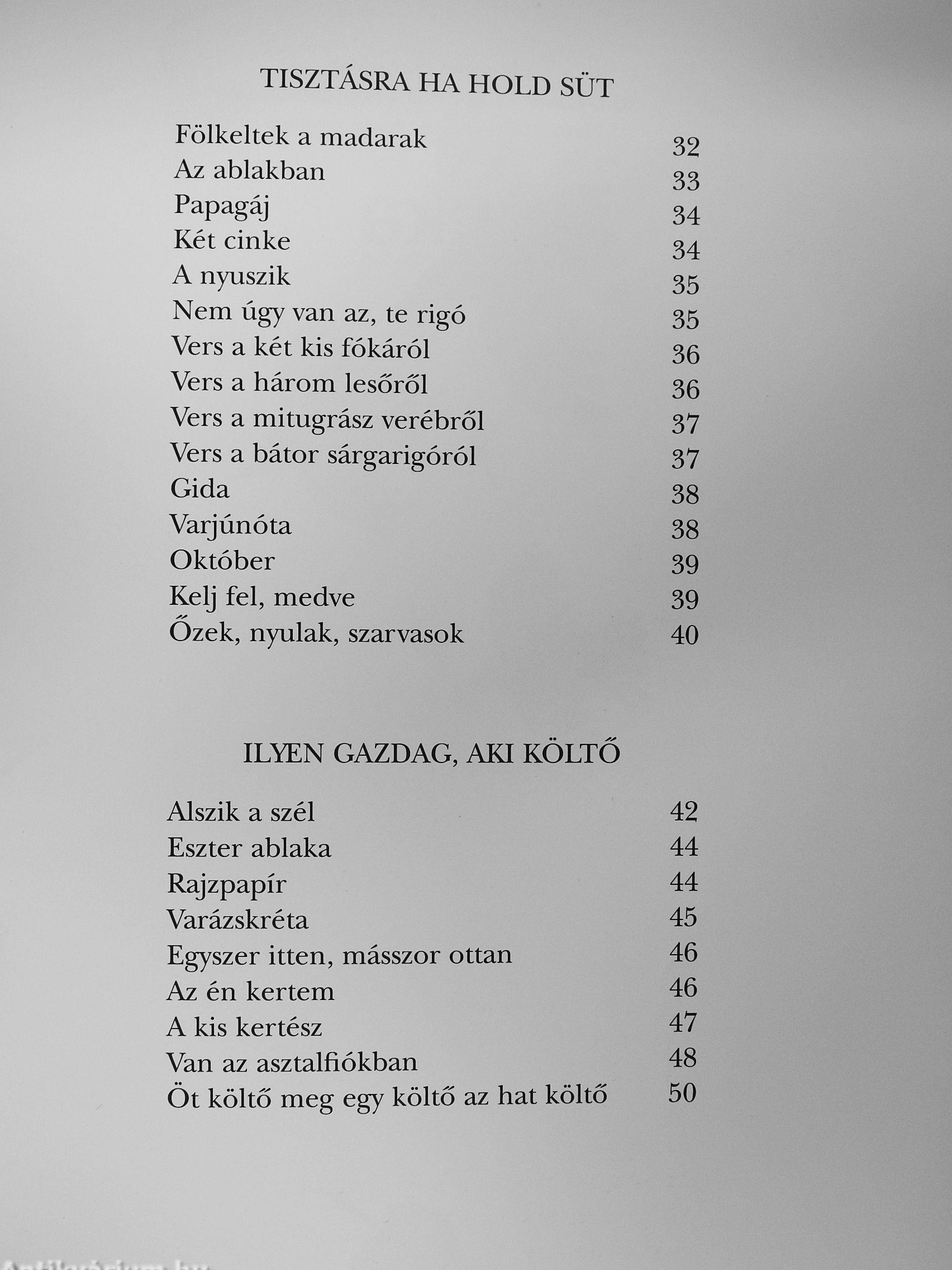 TISZTÁSRA HA HOLD SÜT

Fölkeltek a madarak 32
Az ablakban 33
Papagáj 34
Két cinke 34
A nyuszik 35
Nem úgy van az, te rigó 35
Vers a két kis fókáról 36
Vers a három lesőről 36
Vers a mitugrász verébről 37
Vers a bátor sárgarigóról 37
Gida 38
Varjúnóta 38
Október 39
Kelj fel, medve 39
Őzek, nyulak, szarvasok 40

ILYEN GAZDAG, AKI KÖLTŐ

Alszik a szél 42
Eszter ablaka 44
Rajzpapír 44
Varázskréta 45
Egyszer itten, másszor ottan 46
Az én kertem 46
A kis kertész 47
Van az asztalfiókban 48
Öt költő meg egy költő az hat költő 50

Antikvárium.hu